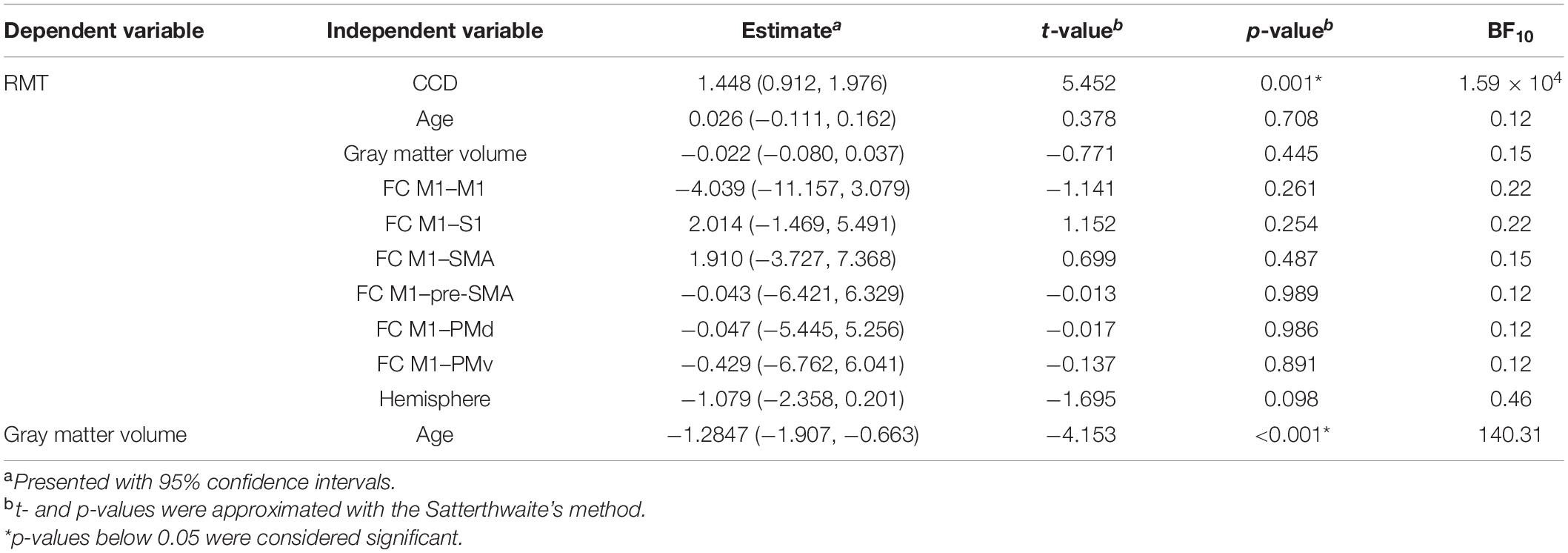 | Dependent variable | Independent variable | Estimate$^a$ | t-value$^b$ | p-value$^b$ | BF$_{10}$ |
|---|---|---|---|---|---|
| RMT | CCD | 1.448 (0.912, 1.976) | 5.452 | 0.001* | $1.59 \times 10^4$ |
| | Age | 0.026 (−0.111, 0.162) | 0.378 | 0.708 | 0.12 |
| | Gray matter volume | −0.022 (−0.080, 0.037) | −0.771 | 0.445 | 0.15 |
| | FC M1–M1 | −4.039 (−11.157, 3.079) | −1.141 | 0.261 | 0.22 |
| | FC M1–S1 | 2.014 (−1.469, 5.491) | 1.152 | 0.254 | 0.22 |
| | FC M1–SMA | 1.910 (−3.727, 7.368) | 0.699 | 0.487 | 0.15 |
| | FC M1–pre-SMA | −0.043 (−6.421, 6.329) | −0.013 | 0.989 | 0.12 |
| | FC M1–PMd | −0.047 (−5.445, 5.256) | −0.017 | 0.986 | 0.12 |
| | FC M1–PMv | −0.429 (−6.762, 6.041) | −0.137 | 0.891 | 0.12 |
| | Hemisphere | −1.079 (−2.358, 0.201) | −1.695 | 0.098 | 0.46 |
| Gray matter volume | Age | −1.2847 (−1.907, −0.663) | −4.153 | <0.001* | 140.31 |

$^a$Presented with 95% confidence intervals.
$^b$t- and p-values were approximated with the Satterthwaite's method.
*p-values below 0.05 were considered significant.